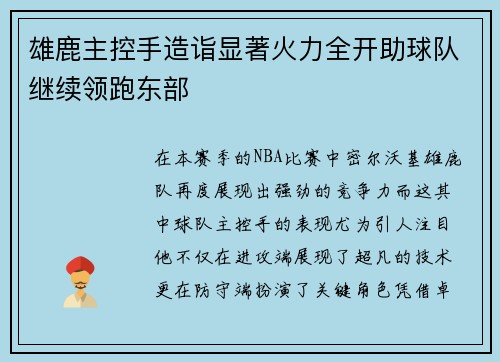 雄鹿主控手造诣显著火力全开助球队继续领跑东部

在本赛季的NBA比赛中密尔沃基雄鹿队再度展现出强劲的竞争力而这其中球队主控手的表现尤为引人注目他不仅在进攻端展现了超凡的技术更在防守端扮演了关键角色凭借卓